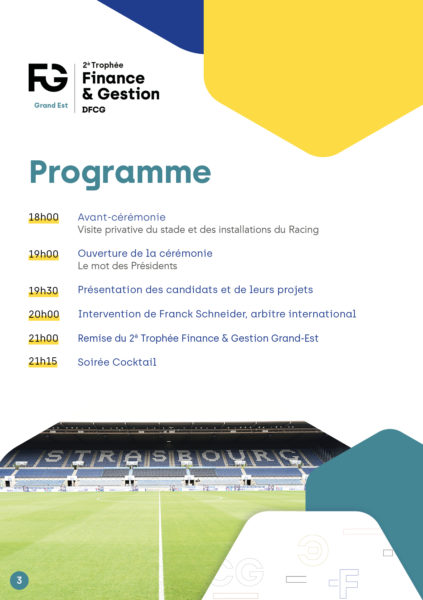 FG
Grand Est
2e Trophée
Finance & Gestion
DFCG

Programme

18h00 Avant-cérémonie
Visite privative du stade et des installations du Racing

19h00 Ouverture de la cérémonie
Le mot des Présidents

19h30 Présentation des candidats et de leurs projets

20h00 Intervention de Franck Schneider, arbitre international

21h00 Remise du 2e Trophée Finance & Gestion Grand-Est

21h15 Soirée Cocktail

STRASBOURG

3